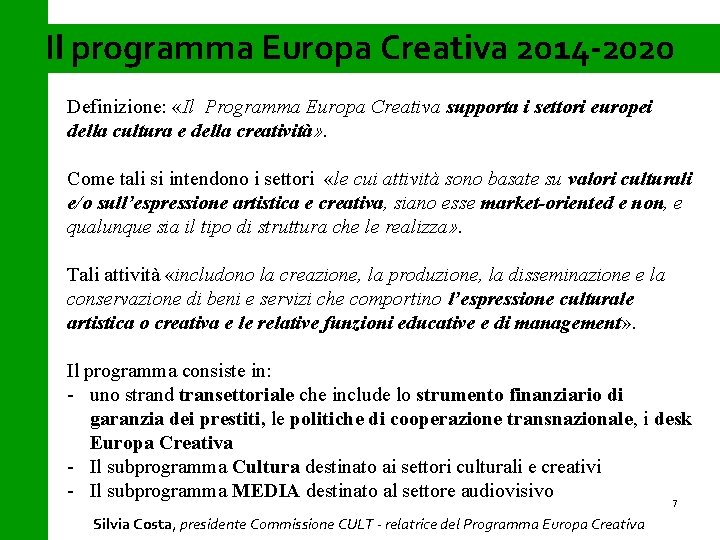 Il programma Europa Creativa 2014-2020

Definizione: «Il Programma Europa Creativa supporta i settori europei della cultura e della creatività».

Come tali si intendono i settori «le cui attività sono basate su valori culturali e/o sull'espressione artistica e creativa, siano esse market-oriented e non, e qualunque sia il tipo di struttura che le realizza».

Tali attività «includono la creazione, la produzione, la disseminazione e la conservazione di beni e servizi che comportino l'espressione culturale artistica o creativa e le relative funzioni educative e di management».

Il programma consiste in:
- uno strand transettoriale che include lo strumento finanziario di garanzia dei prestiti, le politiche di cooperazione transnazionale, i desk Europa Creativa
- Il subprogramma Cultura destinato ai settori culturali e creativi
- Il subprogramma MEDIA destinato al settore audiovisivo

7

Silvia Costa, presidente Commissione CULT - relatrice del Programma Europa Creativa